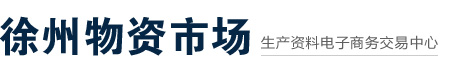 徐州物资市场

生产资料电子商务交易中心